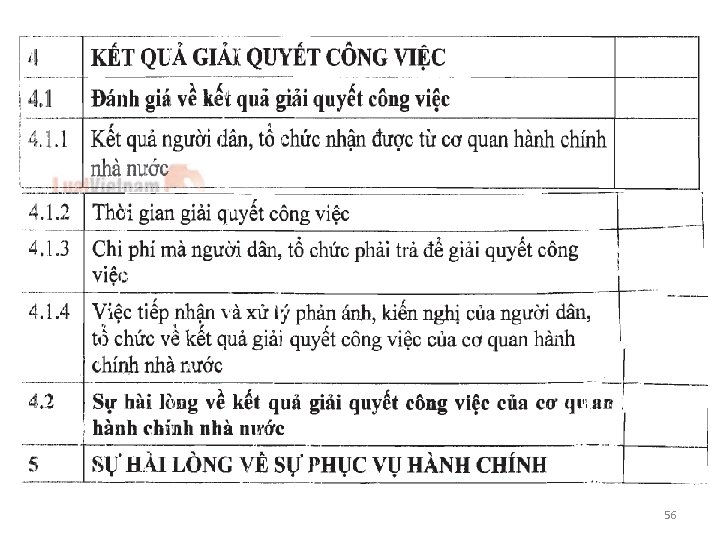 | 4 | KẾT QUẢ GIẢI QUYẾT CÔNG VIỆC | |
|---|---|---|
| 4.1 | Đánh giá về kết quả giải quyết công việc | |
| 4.1.1 | Kết quả người dân, tổ chức nhận được từ cơ quan hành chính nhà nước | |
| 4.1.2 | Thời gian giải quyết công việc | |
| 4.1.3 | Chi phí mà người dân, tổ chức phải trả để giải quyết công việc | |
| 4.1.4 | Việc tiếp nhận và xử lý phản ánh, kiến nghị của người dân, tổ chức về kết quả giải quyết công việc của cơ quan hành chính nhà nước | |
| 4.2 | Sự hài lòng về kết quả giải quyết công việc của cơ quan hành chính nhà nước | |
| 5 | SỰ HÀI LÒNG VỀ SỰ PHỤC VỤ HÀNH CHÍNH | |

LuatVietnam

56